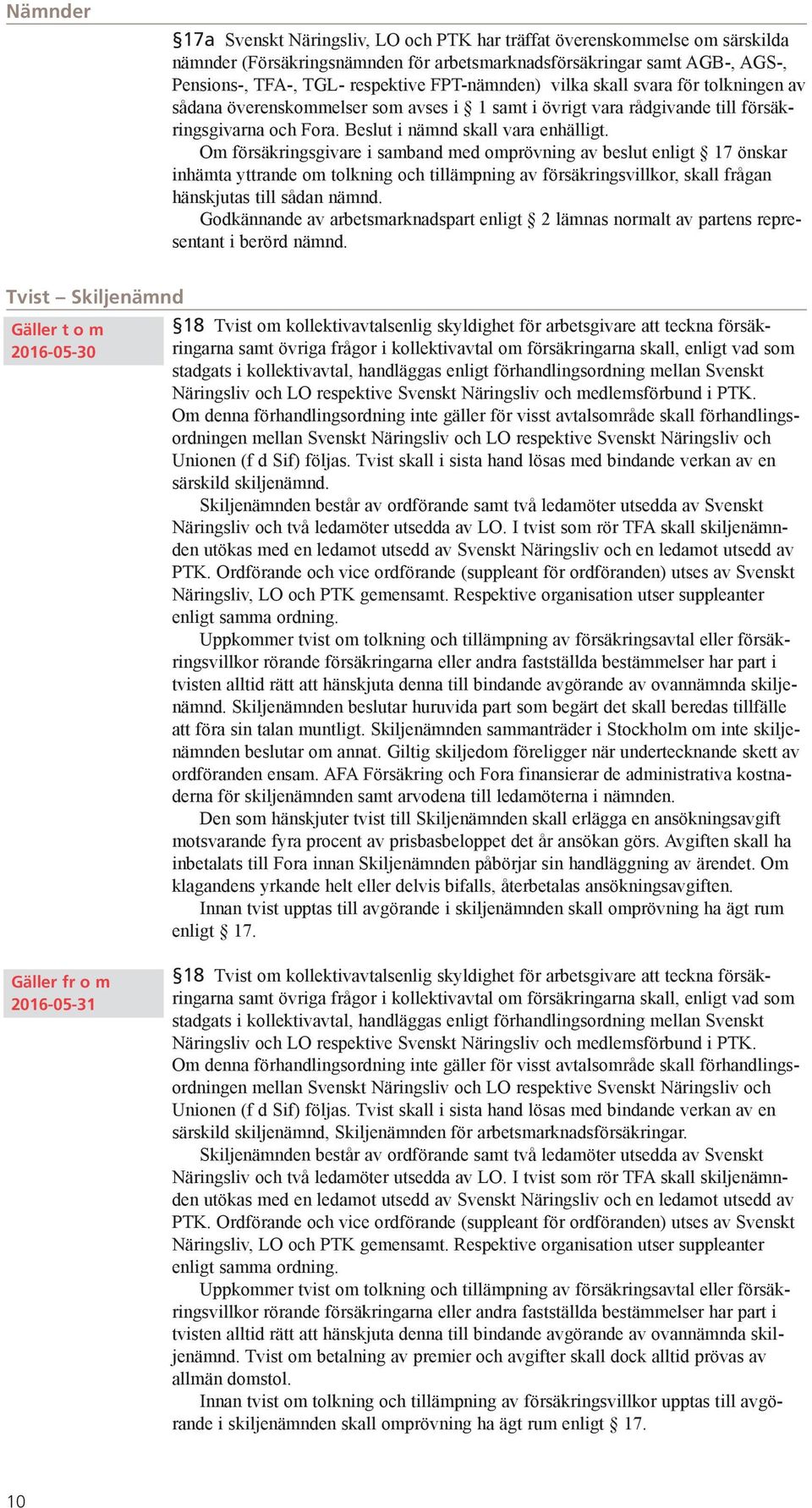 Nämnder

§17a Svenskt Näringsliv, LO och PTK har träffat överenskommelse om särskilda nämnder (Försäkringsnämnden för arbetsmarknadsförsäkringar samt AGB-, AGS-, Pensions-, TFA-, TGL- respektive FPT-nämnden) vilka skall svara för tolkningen av sådana överenskommelser som avses i § 1 samt i övrigt vara rådgivande till försäkringsgivarna och Fora. Beslut i nämnd skall vara enhälligt.

Om försäkringsgivare i samband med omprövning av beslut enligt § 17 önskar inhämta yttrande om tolkning och tillämpning av försäkringsvillkor, skall frågan hänskjutas till sådan nämnd.

Godkännande av arbetsmarknadspart enligt § 2 lämnas normalt av partens representant i berörd nämnd.

Tvist – Skiljenämnd

Gäller t o m 2016-05-30

§18 Tvist om kollektivavtalsenlig skyldighet för arbetsgivare att teckna försäkringarna samt övriga frågor i kollektivavtal om försäkringarna skall, enligt vad som stadgats i kollektivavtal, handläggas enligt förhandlingsordning mellan Svenskt Näringsliv och LO respektive Svenskt Näringsliv och medlemsförbund i PTK. Om denna förhandlingsordning inte gäller för visst avtalsområde skall förhandlingsordningen mellan Svenskt Näringsliv och LO respektive Svenskt Näringsliv och Unionen (f d Sif) följas. Tvist skall i sista hand lösas med bindande verkan av en särskild skiljenämnd.

Skiljenämnden består av ordförande samt två ledamöter utsedda av Svenskt Näringsliv och två ledamöter utsedda av LO. I tvist som rör TFA skall skiljenämnden utökas med en ledamot utsedd av Svenskt Näringsliv och en ledamot utsedd av PTK. Ordförande och vice ordförande (suppleant för ordföranden) utses av Svenskt Näringsliv, LO och PTK gemensamt. Respektive organisation utser suppleanter enligt samma ordning.

Uppkommer tvist om tolkning och tillämpning av försäkringsavtal eller försäkringsvillkor rörande försäkringarna eller andra fastställda bestämmelser har part i tvisten alltid rätt att hänskjuta denna till bindande avgörande av ovannämnda skiljenämnd. Skiljenämnden beslutar huruvida part som begärt det skall beredas tillfälle att föra sin talan muntligt. Skiljenämnden sammanträder i Stockholm om inte skiljenämnden beslutar om annat. Giltig skiljedom föreligger när undertecknande skett av ordföranden ensam. AFA Försäkring och Fora finansierar de administrativa kostnaderna för skiljenämnden samt arvodena till ledamöterna i nämnden.

Den som hänskjuter tvist till Skiljenämnden skall erlägga en ansökningsavgift motsvarande fyra procent av prisbasbeloppet det år ansökan görs. Avgiften skall ha inbetalats till Fora innan Skiljenämnden påbörjar sin handläggning av ärendet. Om klagandens yrkande helt eller delvis bifalls, återbetalas ansökningsavgiften.

Innan tvist upptas till avgörande i skiljenämnden skall omprövning ha ägt rum enligt § 17.

Gäller fr o m 2016-05-31

§18 Tvist om kollektivavtalsenlig skyldighet för arbetsgivare att teckna försäkringarna samt övriga frågor i kollektivavtal om försäkringarna skall, enligt vad som stadgats i kollektivavtal, handläggas enligt förhandlingsordning mellan Svenskt Näringsliv och LO respektive Svenskt Näringsliv och medlemsförbund i PTK. Om denna förhandlingsordning inte gäller för visst avtalsområde skall förhandlingsordningen mellan Svenskt Näringsliv och LO respektive Svenskt Näringsliv och Unionen (f d Sif) följas. Tvist skall i sista hand lösas med bindande verkan av en särskild skiljenämnd, Skiljenämnden för arbetsmarknadsförsäkringar.

Skiljenämnden består av ordförande samt två ledamöter utsedda av Svenskt Näringsliv och två ledamöter utsedda av LO. I tvist som rör TFA skall skiljenämnden utökas med en ledamot utsedd av Svenskt Näringsliv och en ledamot utsedd av PTK. Ordförande och vice ordförande (suppleant för ordföranden) utses av Svenskt Näringsliv, LO och PTK gemensamt. Respektive organisation utser suppleanter enligt samma ordning.

Uppkommer tvist om tolkning och tillämpning av försäkringsavtal eller försäkringsvillkor rörande försäkringarna eller andra fastställda bestämmelser har part i tvisten alltid rätt att hänskjuta denna till bindande avgörande av ovannämnda skiljenämnd. Tvist om betalning av premier och avgifter skall dock alltid prövas av allmän domstol.

Innan tvist om tolkning och tillämpning av försäkringsvillkor upptas till avgörande i skiljenämnden skall omprövning ha ägt rum enligt § 17.

10